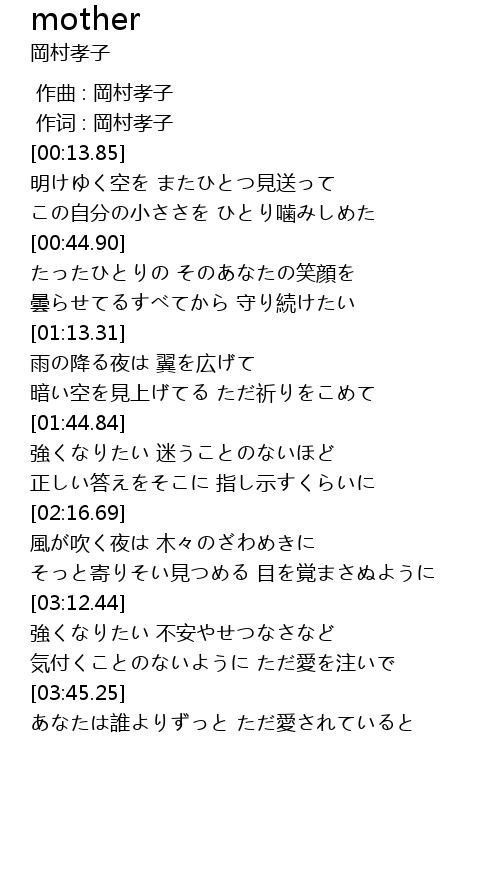 mother
岡村孝子

作曲 : 岡村孝子
作词 : 岡村孝子
[00:13.85]
明けゆく空を またひとつ見送って
この自分の小ささを ひとり噛みしめた
[00:44.90]
たったひとりの そのあなたの笑顔を
曇らせてるすべてから 守り続けたい
[01:13.31]
雨の降る夜は 翼を広げて
暗い空を見上げてる ただ祈りをこめて
[01:44.84]
強くなりたい 迷うことのないほど
正しい答えをそこに 指し示すくらいに
[02:16.69]
風が吹く夜は 木々のざわめきに
そっと寄りそい見つめる 目を覚まさぬように
[03:12.44]
強くなりたい 不安やせつなさなど
気付くことのないように ただ愛を注いで
[03:45.25]
あなたは誰よりずっと ただ愛されていると